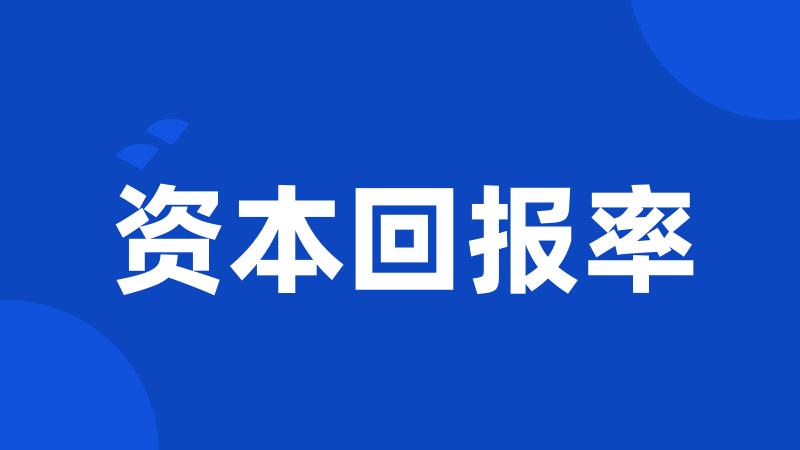 资本回报率